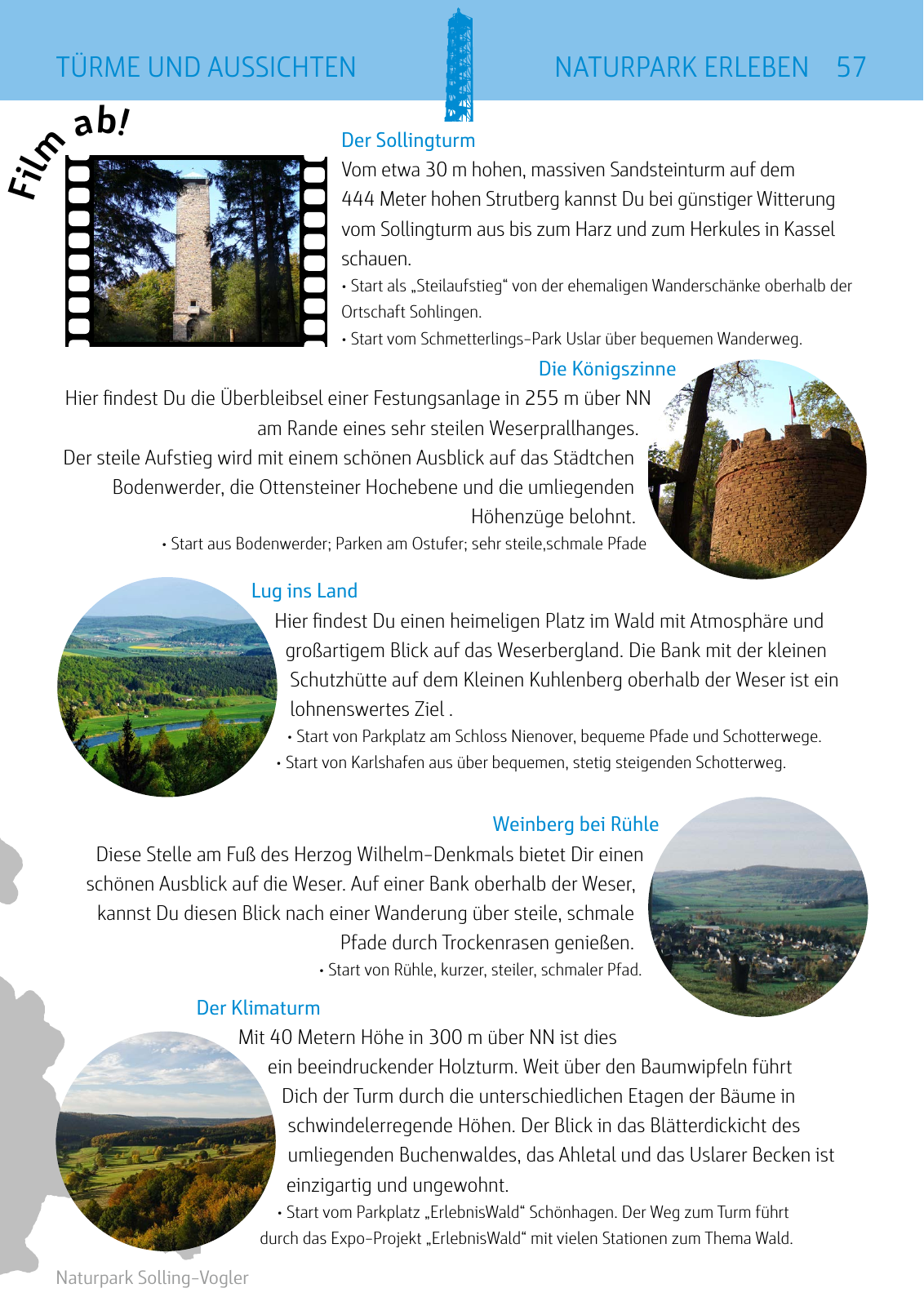 TÜRME UND AUSSICHTEN

NATURPARK ERLEBEN 57

Film ab!

Der Sollingturm

Vom etwa 30 m hohen, massiven Sandsteinturm auf dem 444 Meter hohen Strutberg kannst Du bei günstiger Witterung vom Sollingturm aus bis zum Harz und zum Herkules in Kassel schauen.

• Start als „Steilaufstieg“ von der ehemaligen Wanderschänke oberhalb der Ortschaft Sohlingen.

• Start vom Schmetterlings-Park Uslar über bequemen Wanderweg.

Die Königszinne

Hier findest Du die Überbleibsel einer Festungsanlage in 255 m über NN am Rande eines sehr steilen Weserprallhanges.

Der steile Aufstieg wird mit einem schönen Ausblick auf das Städtchen Bodenwerder, die Ottensteiner Hochebene und die umliegenden Höhenzüge belohnt.

• Start aus Bodenwerder; Parken am Ostufer; sehr steile,schmale Pfade

Lug ins Land

Hier findest Du einen heimeligen Platz im Wald mit Atmosphäre und großartigem Blick auf das Weserbergland. Die Bank mit der kleinen Schutzhütte auf dem Kleinen Kuhlenberg oberhalb der Weser ist ein lohnenswertes Ziel .

• Start von Parkplatz am Schloss Nienover, bequeme Pfade und Schotterwege.

• Start von Karlshafen aus über bequemen, stetig steigenden Schotterweg.

Weinberg bei Rühle

Diese Stelle am Fuß des Herzog Wilhelm-Denkmals bietet Dir einen schönen Ausblick auf die Weser. Auf einer Bank oberhalb der Weser, kannst Du diesen Blick nach einer Wanderung über steile, schmale Pfade durch Trockenrasen genießen.

• Start von Rühle, kurzer, steiler, schmaler Pfad.

Der Klimaturm

Mit 40 Metern Höhe in 300 m über NN ist dies ein beeindruckender Holzturm. Weit über den Baumwipfeln führt Dich der Turm durch die unterschiedlichen Etagen der Bäume in schwindelerregende Höhen. Der Blick in das Blätterdickicht des umliegenden Buchenwaldes, das Ahletal und das Uslarer Becken ist einzigartig und ungewohnt.

• Start vom Parkplatz „ErlebnisWald“ Schönhagen. Der Weg zum Turm führt durch das Expo-Projekt „ErlebnisWald“ mit vielen Stationen zum Thema Wald.

Naturpark Solling-Vogler